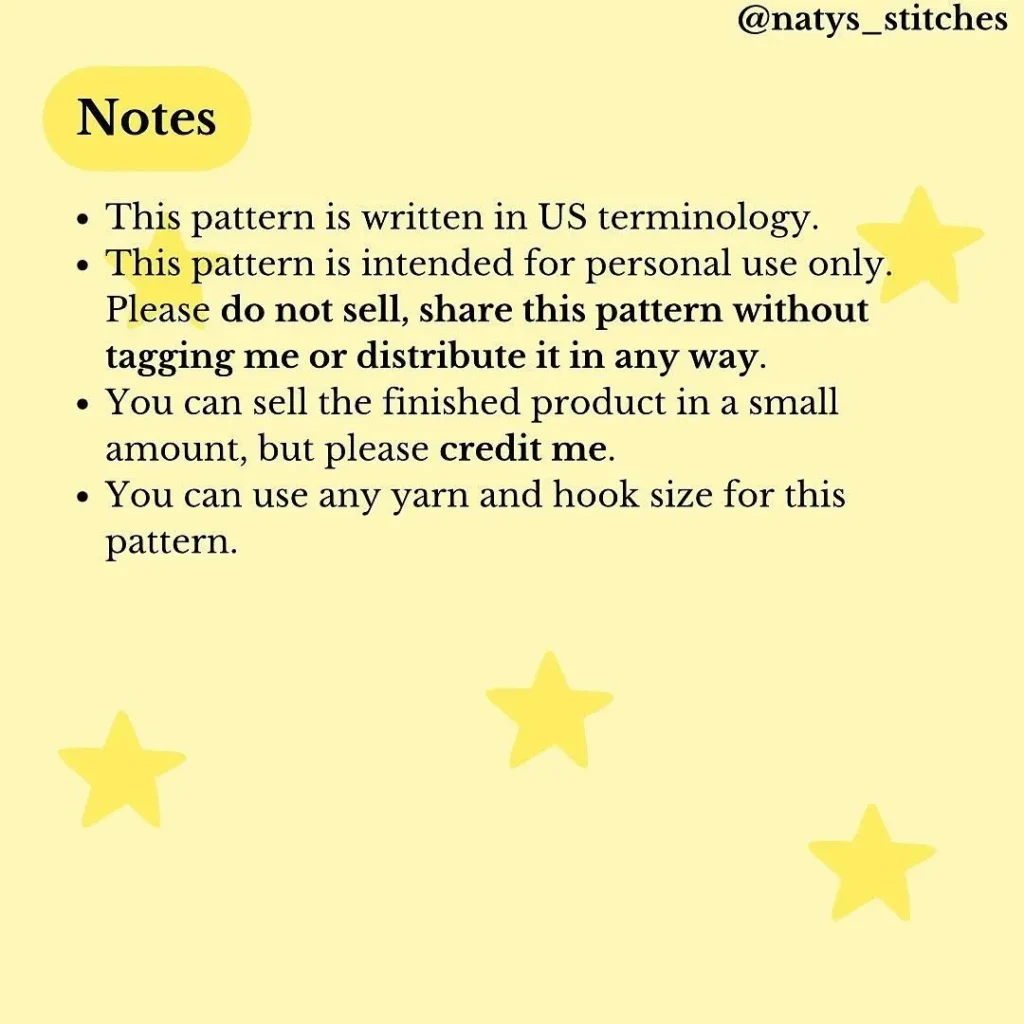 @natys_stitches

Notes

• This pattern is written in US terminology.
• This pattern is intended for personal use only. Please do not sell, share this pattern without tagging me or distribute it in any way.
• You can sell the finished product in a small amount, but please credit me.
• You can use any yarn and hook size for this pattern.